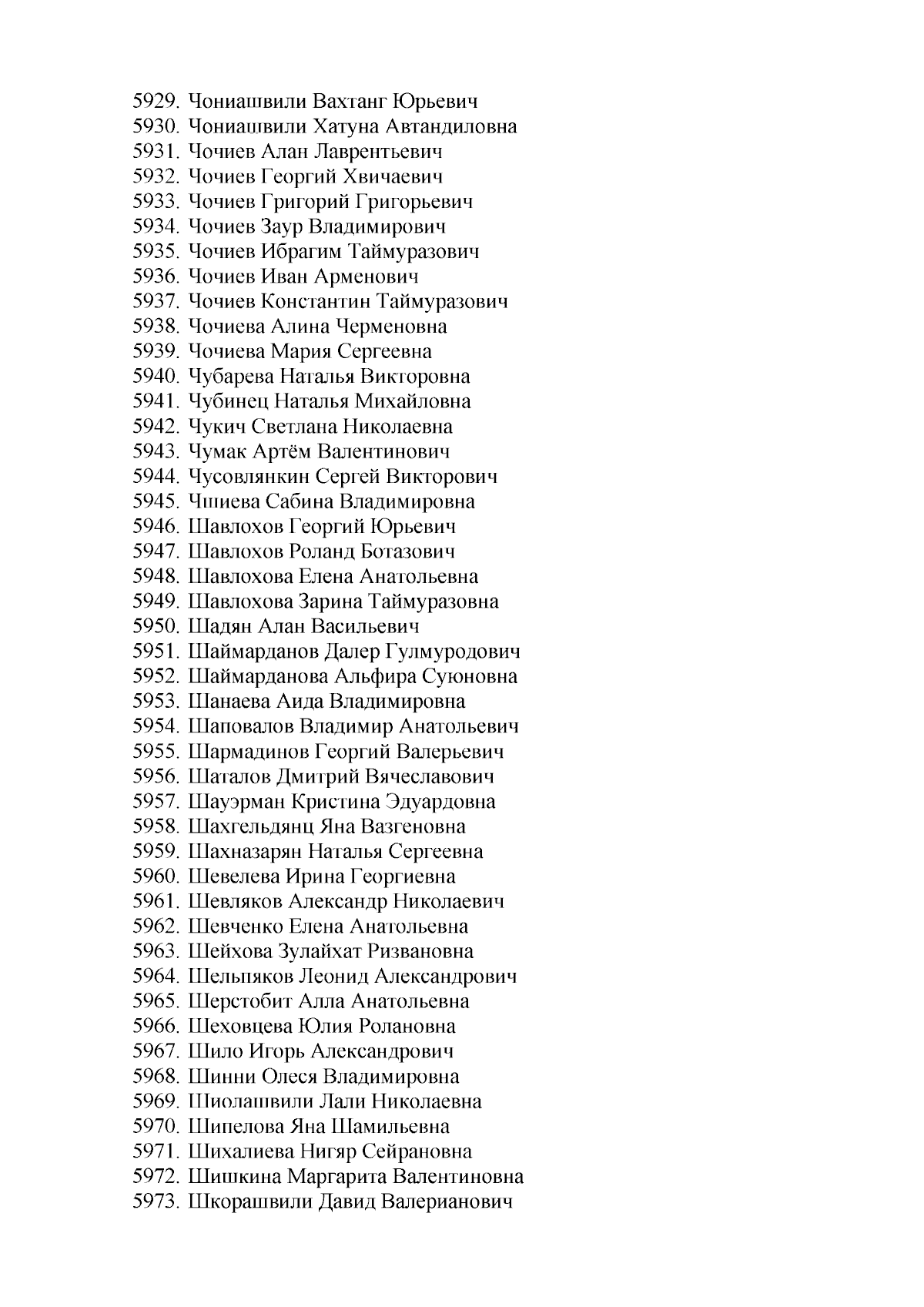 5929. Чониашвили Вахтанг Юрьевич
5930. Чониашвили Хатуна Автандиловна
5931. Чочиев Алан Лаврентьевич
5932. Чочиев Георгий Хвичаевич
5933. Чочиев Григорий Григорьевич
5934. Чочиев Заур Владимирович
5935. Чочиев Ибрагим Таймуразович
5936. Чочиев Иван Арменович
5937. Чочиев Константин Таймуразович
5938. Чочиева Алина Черменовна
5939. Чочиева Мария Сергеевна
5940. Чубарева Наталья Викторовна
5941. Чубинец Наталья Михайловна
5942. Чукич Светлана Николаевна
5943. Чумак Артём Валентинович
5944. Чусовлянкин Сергей Викторович
5945. Чшиева Сабина Владимировна
5946. Шавлохов Георгий Юрьевич
5947. Шавлохов Роланд Ботазович
5948. Шавлохова Елена Анатольевна
5949. Шавлохова Зарина Таймуразовна
5950. Шадян Алан Васильевич
5951. Шаймарданов Далер Гулмуродович
5952. Шаймарданова Альфира Суюновна
5953. Шанаева Аида Владимировна
5954. Шаповалов Владимир Анатольевич
5955. Шармадинов Георгий Валерьевич
5956. Шаталов Дмитрий Вячеславович
5957. Шауэрман Кристина Эдуардовна
5958. Шахгельдянц Яна Вазгеновна
5959. Шахназарян Наталья Сергеевна
5960. Шевелева Ирина Георгиевна
5961. Шевляков Александр Николаевич
5962. Шевченко Елена Анатольевна
5963. Шейхова Зулайхат Ризвановна
5964. Шельпяков Леонид Александрович
5965. Шерстобит Алла Анатольевна
5966. Шеховцева Юлия Ролановна
5967. Шило Игорь Александрович
5968. Шинни Олеся Владимировна
5969. Шиолашвили Лали Николаевна
5970. Шипелова Яна Шамильевна
5971. Шихалиева Нигяр Сейрановна
5972. Шишкина Маргарита Валентиновна
5973. Шкорашвили Давид Валерианович